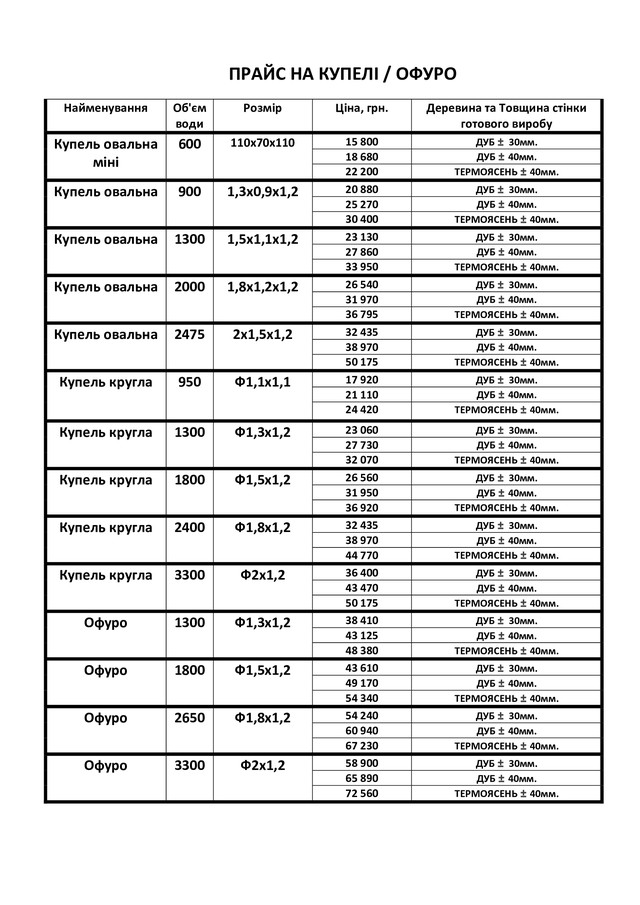 ПРАЙС НА КУПЕЛІ / ОФУРО

| Найменування | Об'єм води | Розмір | Ціна, грн. | Деревина та Товщина стінки готового виробу |
|---|---|---|---|---|
| Купель овальна міні | 600 | 110х70х110 | 15 800 | ДУБ ± 30мм. |
| | | | 18 680 | ДУБ ± 40мм. |
| | | | 22 200 | ТЕРМОЯСЕНЬ ± 40мм. |
| Купель овальна | 900 | 1,3х0,9х1,2 | 20 880 | ДУБ ± 30мм. |
| | | | 25 270 | ДУБ ± 40мм. |
| | | | 30 400 | ТЕРМОЯСЕНЬ ± 40мм. |
| Купель овальна | 1300 | 1,5х1,1х1,2 | 23 130 | ДУБ ± 30мм. |
| | | | 27 860 | ДУБ ± 40мм. |
| | | | 33 950 | ТЕРМОЯСЕНЬ ± 40мм. |
| Купель овальна | 2000 | 1,8х1,2х1,2 | 26 540 | ДУБ ± 30мм. |
| | | | 31 970 | ДУБ ± 40мм. |
| | | | 36 795 | ТЕРМОЯСЕНЬ ± 40мм. |
| Купель овальна | 2475 | 2х1,5х1,2 | 32 435 | ДУБ ± 30мм. |
| | | | 38 970 | ДУБ ± 40мм. |
| | | | 50 175 | ТЕРМОЯСЕНЬ ± 40мм. |
| Купель кругла | 950 | Ф1,1х1,1 | 17 920 | ДУБ ± 30мм. |
| | | | 21 110 | ДУБ ± 40мм. |
| | | | 24 420 | ТЕРМОЯСЕНЬ ± 40мм. |
| Купель кругла | 1300 | Ф1,3х1,2 | 23 060 | ДУБ ± 30мм. |
| | | | 27 730 | ДУБ ± 40мм. |
| | | | 32 070 | ТЕРМОЯСЕНЬ ± 40мм. |
| Купель кругла | 1800 | Ф1,5х1,2 | 26 560 | ДУБ ± 30мм. |
| | | | 31 950 | ДУБ ± 40мм. |
| | | | 36 920 | ТЕРМОЯСЕНЬ ± 40мм. |
| Купель кругла | 2400 | Ф1,8х1,2 | 32 435 | ДУБ ± 30мм. |
| | | | 38 970 | ДУБ ± 40мм. |
| | | | 44 770 | ТЕРМОЯСЕНЬ ± 40мм. |
| Купель кругла | 3300 | Ф2х1,2 | 36 400 | ДУБ ± 30мм. |
| | | | 43 470 | ДУБ ± 40мм. |
| | | | 50 175 | ТЕРМОЯСЕНЬ ± 40мм. |
| Офуро | 1300 | Ф1,3х1,2 | 38 410 | ДУБ ± 30мм. |
| | | | 43 125 | ДУБ ± 40мм. |
| | | | 48 380 | ТЕРМОЯСЕНЬ ± 40мм. |
| Офуро | 1800 | Ф1,5х1,2 | 43 610 | ДУБ ± 30мм. |
| | | | 49 170 | ДУБ ± 40мм. |
| | | | 54 340 | ТЕРМОЯСЕНЬ ± 40мм. |
| Офуро | 2650 | Ф1,8х1,2 | 54 240 | ДУБ ± 30мм. |
| | | | 60 940 | ДУБ ± 40мм. |
| | | | 67 230 | ТЕРМОЯСЕНЬ ± 40мм. |
| Офуро | 3300 | Ф2х1,2 | 58 900 | ДУБ ± 30мм. |
| | | | 65 890 | ДУБ ± 40мм. |
| | | | 72 560 | ТЕРМОЯСЕНЬ ± 40мм. |